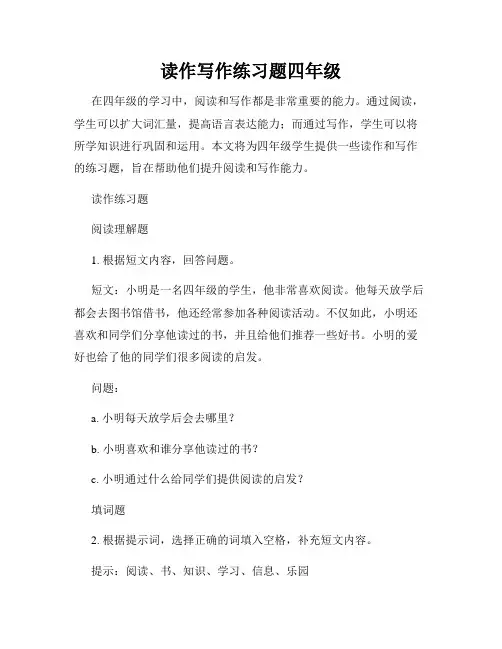 读作写作练习题四年级

在四年级的学习中，阅读和写作都是非常重要的能力。通过阅读，学生可以扩大词汇量，提高语言表达能力；而通过写作，学生可以将所学知识进行巩固和运用。本文将为四年级学生提供一些读作和写作的练习题，旨在帮助他们提升阅读和写作能力。

读作练习题

阅读理解题

1. 根据短文内容，回答问题。

短文：小明是一名四年级的学生，他非常喜欢阅读。他每天放学后都会去图书馆借书，他还经常参加各种阅读活动。不仅如此，小明还喜欢和同学们分享他读过的书，并且给他们推荐一些好书。小明的爱好也给了他的同学们很多阅读的启发。

问题：

a. 小明每天放学后会去哪里？

b. 小明喜欢和谁分享他读过的书？

c. 小明通过什么给同学们提供阅读的启发？

填词题

2. 根据提示词，选择正确的词填入空格，补充短文内容。

提示：阅读、书、知识、学习、信息、乐园